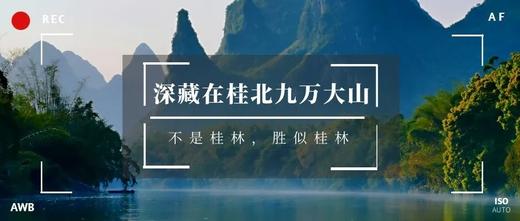 REC

AF

深藏在桂北九万大山

不是桂林，胜似桂林

AWB

ISO
AUTO